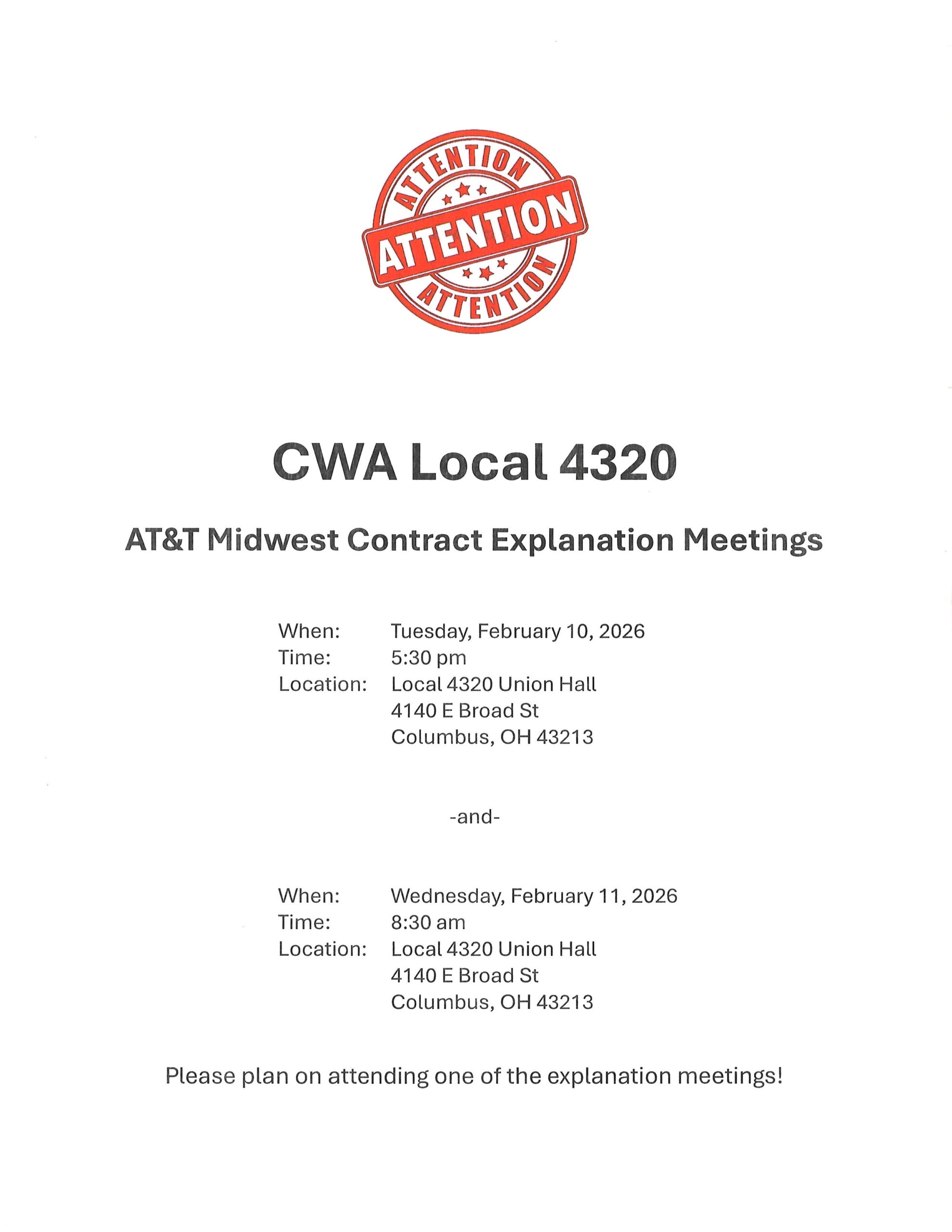 ATTENTION
ATTENTION
ATTENTION

CWA Local 4320

AT&T Midwest Contract Explanation Meetings

When: Tuesday, February 10, 2026
Time: 5:30 pm
Location: Local 4320 Union Hall
4140 E Broad St
Columbus, OH 43213

-and-

When: Wednesday, February 11, 2026
Time: 8:30 am
Location: Local 4320 Union Hall
4140 E Broad St
Columbus, OH 43213

Please plan on attending one of the explanation meetings!